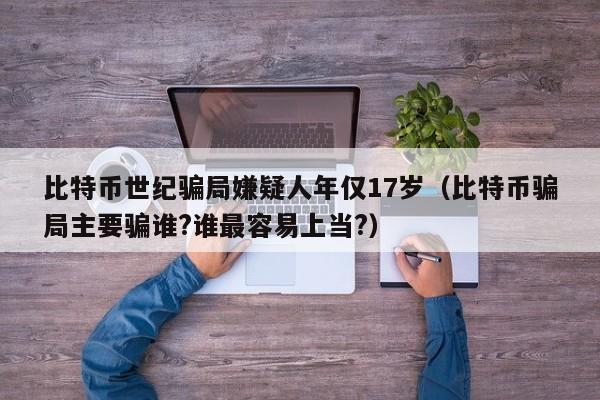 比特币世纪骗局嫌疑人年仅17岁（比特币骗局主要骗谁?谁最容易上当?）